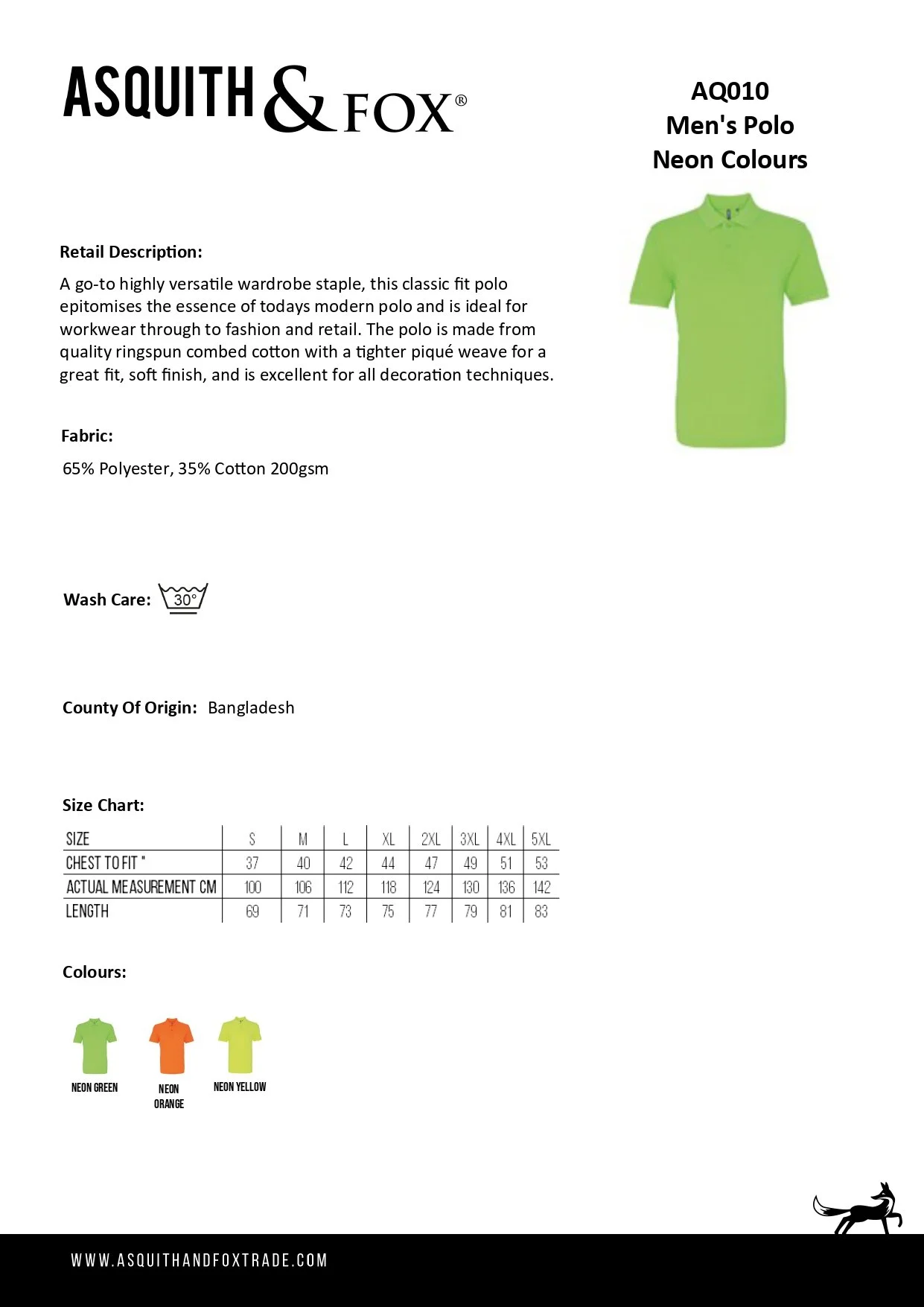 ASQUITH & FOX®

AQ010
Men's Polo
Neon Colours

Retail Description:

A go-to highly versatile wardrobe staple, this classic fit polo epitomises the essence of todays modern polo and is ideal for workwear through to fashion and retail. The polo is made from quality ringspun combed cotton with a tighter piqué weave for a great fit, soft finish, and is excellent for all decoration techniques.

Fabric:

65% Polyester, 35% Cotton 200gsm

Wash Care: 30°

County Of Origin: Bangladesh

Size Chart:

| SIZE | S | M | L | XL | 2XL | 3XL | 4XL | 5XL |
|---|---|---|---|---|---|---|---|---|
| CHEST TO FIT " | 37 | 40 | 42 | 44 | 47 | 49 | 51 | 53 |
| ACTUAL MEASUREMENT CM | 100 | 106 | 112 | 118 | 124 | 130 | 136 | 142 |
| LENGTH | 69 | 71 | 73 | 75 | 77 | 79 | 81 | 83 |

Colours:

NEON GREEN
NEON ORANGE
NEON YELLOW

WWW.ASQUITHANDFOXTRADE.COM